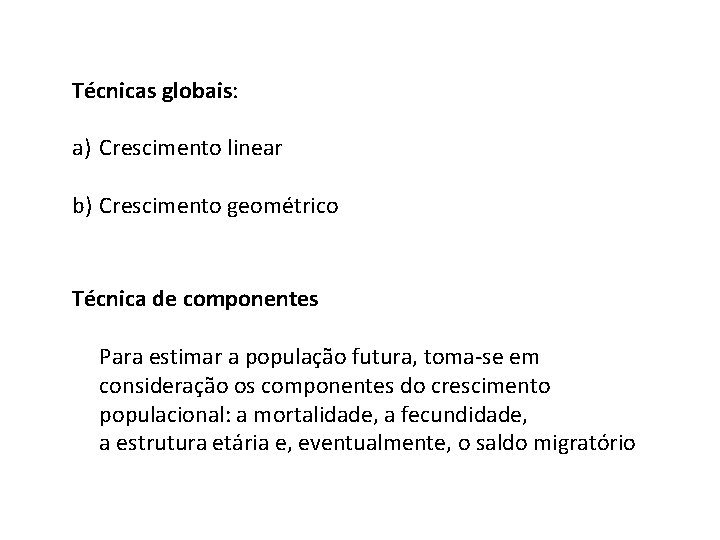 Técnicas globais:

a) Crescimento linear

b) Crescimento geométrico

Técnica de componentes

Para estimar a população futura, toma-se em consideração os componentes do crescimento populacional: a mortalidade, a fecundidade, a estrutura etária e, eventualmente, o saldo migratório